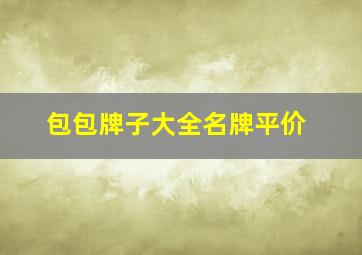 包包牌子大全名牌平价